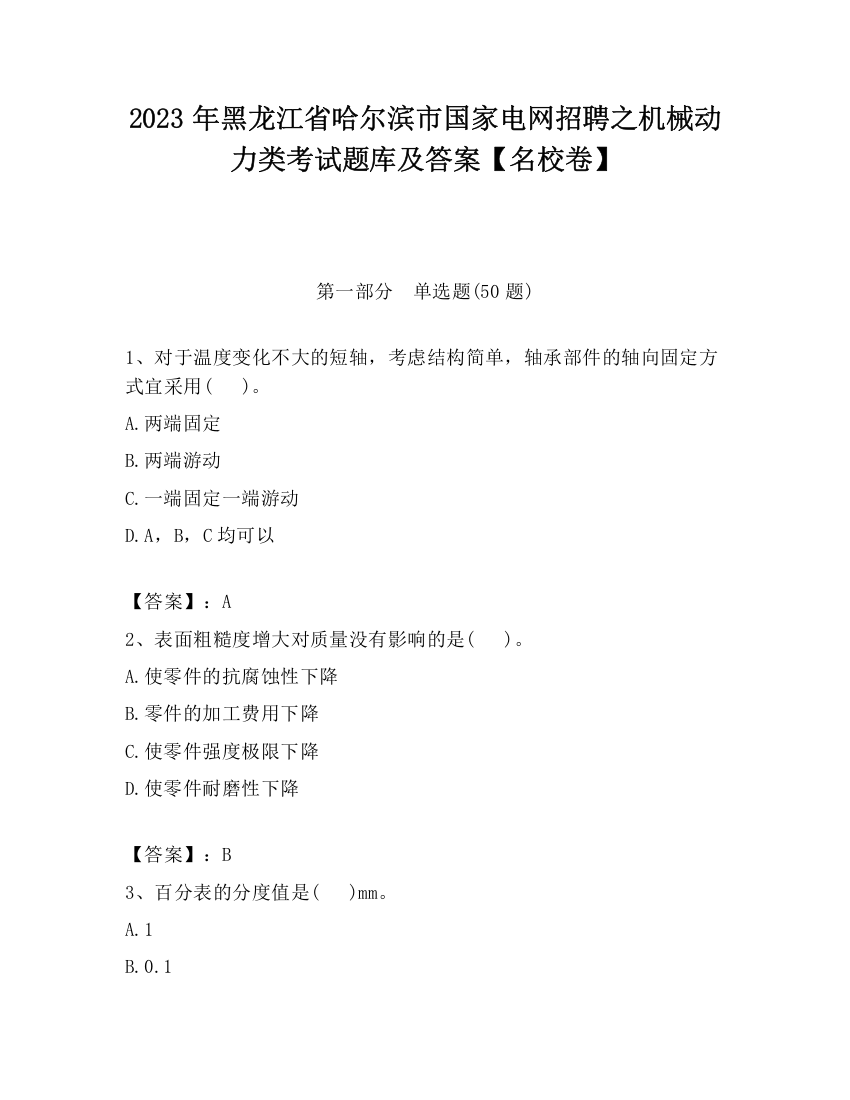 2023 年黑龙江省哈尔滨市国家电网招聘之机械动力类考试题库及答案【名校卷】

第一部分　单选题(50 题)

1、对于温度变化不大的短轴，考虑结构简单，轴承部件的轴向固定方式宜采用(　　)。

A.两端固定

B.两端游动

C.一端固定一端游动

D.A，B，C 均可以

【答案】：A

2、表面粗糙度增大对质量没有影响的是(　　)。

A.使零件的抗腐蚀性下降

B.零件的加工费用下降

C.使零件强度极限下降

D.使零件耐磨性下降

【答案】：B

3、百分表的分度值是(　　)mm。

A.1

B.0.1